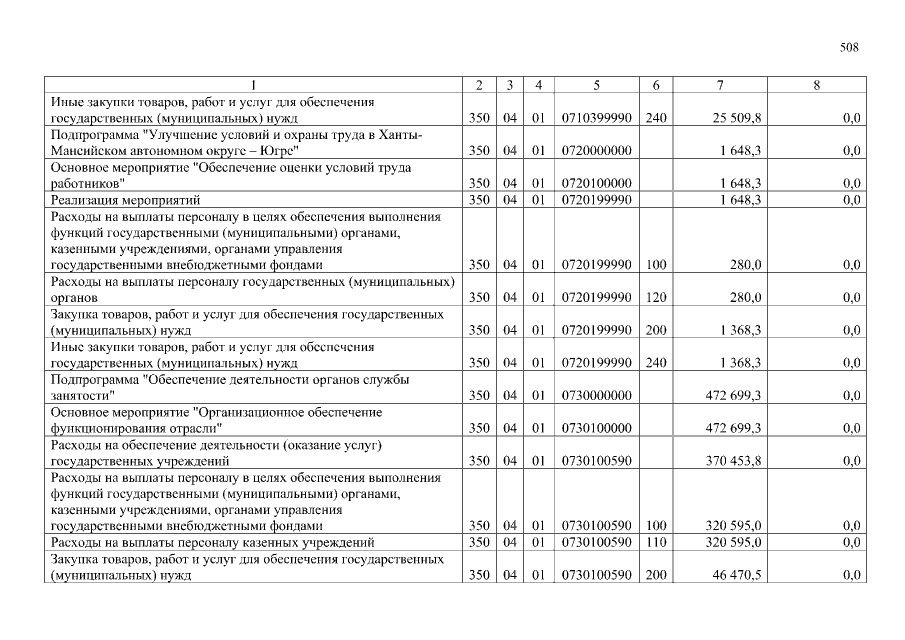 508

| 1 | 2 | 3 | 4 | 5 | 6 | 7 | 8 |
|---|---|---|---|---|---|---|---|
| Иные закупки товаров, работ и услуг для обеспечения государственных (муниципальных) нужд | 350 | 04 | 01 | 0710399990 | 240 | 25 509,8 | 0,0 |
| Подпрограмма "Улучшение условий и охраны труда в Ханты-Мансийском автономном округе – Югре" | 350 | 04 | 01 | 0720000000 | | 1 648,3 | 0,0 |
| Основное мероприятие "Обеспечение оценки условий труда работников" | 350 | 04 | 01 | 0720100000 | | 1 648,3 | 0,0 |
| Реализация мероприятий | 350 | 04 | 01 | 0720199990 | | 1 648,3 | 0,0 |
| Расходы на выплаты персоналу в целях обеспечения выполнения функций государственными (муниципальными) органами, казенными учреждениями, органами управления государственными внебюджетными фондами | 350 | 04 | 01 | 0720199990 | 100 | 280,0 | 0,0 |
| Расходы на выплаты персоналу государственных (муниципальных) органов | 350 | 04 | 01 | 0720199990 | 120 | 280,0 | 0,0 |
| Закупка товаров, работ и услуг для обеспечения государственных (муниципальных) нужд | 350 | 04 | 01 | 0720199990 | 200 | 1 368,3 | 0,0 |
| Иные закупки товаров, работ и услуг для обеспечения государственных (муниципальных) нужд | 350 | 04 | 01 | 0720199990 | 240 | 1 368,3 | 0,0 |
| Подпрограмма "Обеспечение деятельности органов службы занятости" | 350 | 04 | 01 | 0730000000 | | 472 699,3 | 0,0 |
| Основное мероприятие "Организационное обеспечение функционирования отрасли" | 350 | 04 | 01 | 0730100000 | | 472 699,3 | 0,0 |
| Расходы на обеспечение деятельности (оказание услуг) государственных учреждений | 350 | 04 | 01 | 0730100590 | | 370 453,8 | 0,0 |
| Расходы на выплаты персоналу в целях обеспечения выполнения функций государственными (муниципальными) органами, казенными учреждениями, органами управления государственными внебюджетными фондами | 350 | 04 | 01 | 0730100590 | 100 | 320 595,0 | 0,0 |
| Расходы на выплаты персоналу казенных учреждений | 350 | 04 | 01 | 0730100590 | 110 | 320 595,0 | 0,0 |
| Закупка товаров, работ и услуг для обеспечения государственных (муниципальных) нужд | 350 | 04 | 01 | 0730100590 | 200 | 46 470,5 | 0,0 |